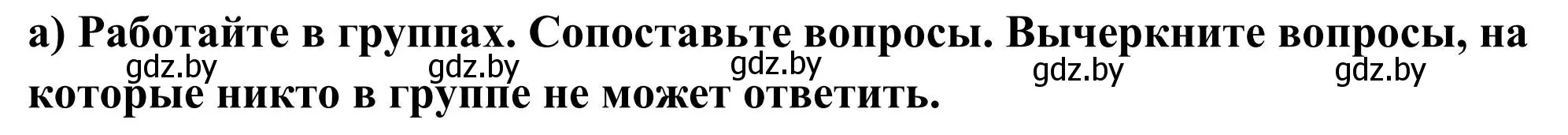 а) Работайте в группах. Сопоставьте вопросы. Вычеркните вопросы, на которые никто в группе не может ответить.

gdz.by gdz.by gdz.by gdz.by gdz.by